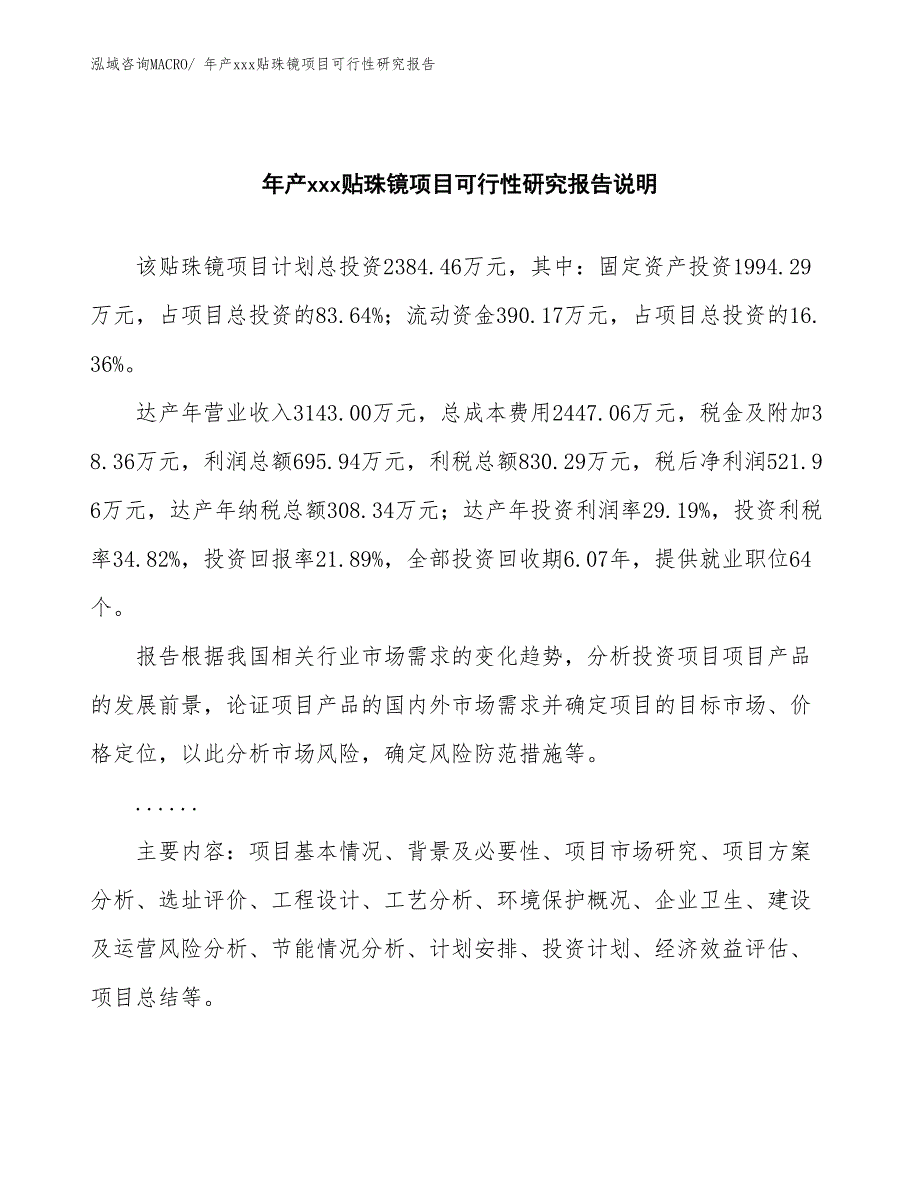 泓域咨询MACRO/ 年产xxx贴珠镜项目可行性研究报告

年产xxx贴珠镜项目可行性研究报告说明

该贴珠镜项目计划总投资2384.46万元，其中：固定资产投资1994.29万元，占项目总投资的83.64%；流动资金390.17万元，占项目总投资的16.36%。

达产年营业收入3143.00万元，总成本费用2447.06万元，税金及附加38.36万元，利润总额695.94万元，利税总额830.29万元，税后净利润521.96万元，达产年纳税总额308.34万元；达产年投资利润率29.19%，投资利税率34.82%，投资回报率21.89%，全部投资回收期6.07年，提供就业职位64个。

报告根据我国相关行业市场需求的变化趋势，分析投资项目项目产品的发展前景，论证项目产品的国内外市场需求并确定项目的目标市场、价格定位，以此分析市场风险，确定风险防范措施等。

......

主要内容：项目基本情况、背景及必要性、项目市场研究、项目方案分析、选址评价、工程设计、工艺分析、环境保护概况、企业卫生、建设及运营风险分析、节能情况分析、计划安排、投资计划、经济效益评估、项目总结等。